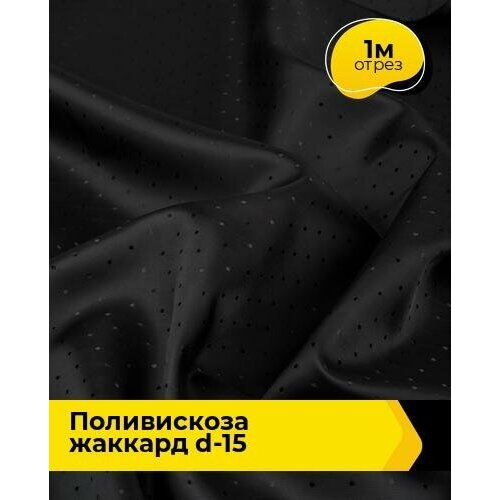 1м
отрез

Поливискоза
жаккард d-15